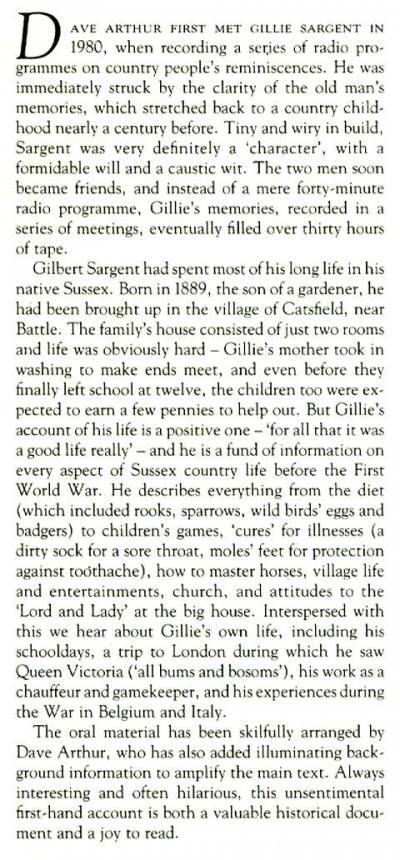 DAVE ARTHUR FIRST MET GILLIE SARGENT IN 1980, when recording a series of radio programmes on country people's reminiscences. He was immediately struck by the clarity of the old man's memories, which stretched back to a country childhood nearly a century before. Tiny and wiry in build, Sargent was very definitely a 'character', with a formidable will and a caustic wit. The two men soon became friends, and instead of a mere forty-minute radio programme, Gillie's memories, recorded in a series of meetings, eventually filled over thirty hours of tape.

Gilbert Sargent had spent most of his long life in his native Sussex. Born in 1889, the son of a gardener, he had been brought up in the village of Catsfield, near Battle. The family's house consisted of just two rooms and life was obviously hard – Gillie's mother took in washing to make ends meet, and even before they finally left school at twelve, the children too were expected to earn a few pennies to help out. But Gillie's account of his life is a positive one – 'for all that it was a good life really' – and he is a fund of information on every aspect of Sussex country life before the First World War. He describes everything from the diet (which included rooks, sparrows, wild birds' eggs and badgers) to children's games, 'cures' for illnesses (a dirty sock for a sore throat, moles' feet for protection against toothache), how to master horses, village life and entertainments, church, and attitudes to the 'Lord and Lady' at the big house. Interspersed with this we hear about Gillie's own life, including his schooldays, a trip to London during which he saw Queen Victoria ('all bums and bosoms'), his work as a chauffeur and gamekeeper, and his experiences during the War in Belgium and Italy.

The oral material has been skilfully arranged by Dave Arthur, who has also added illuminating background information to amplify the main text. Always interesting and often hilarious, this unsentimental first-hand account is both a valuable historical document and a joy to read.